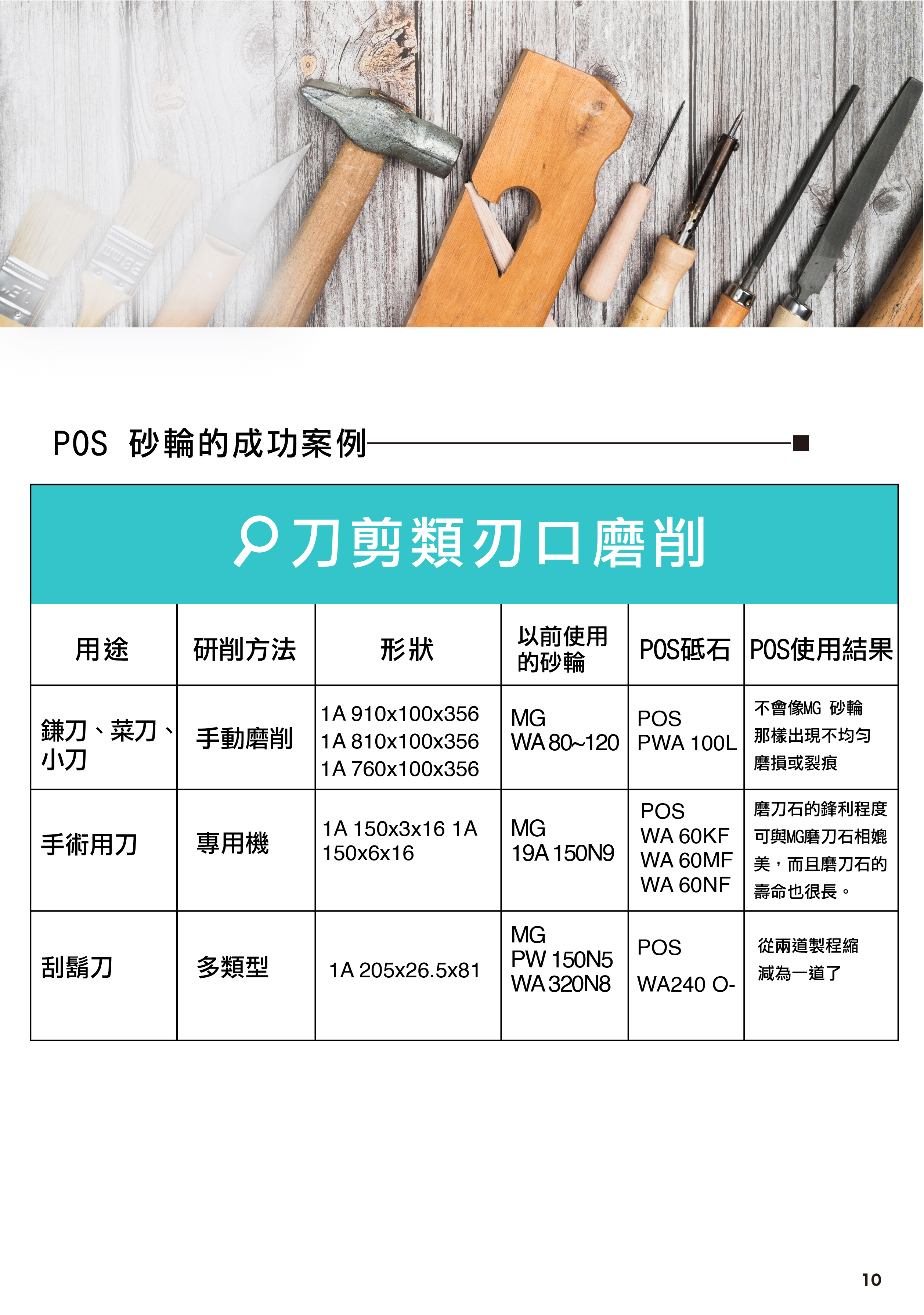 POS 砂輪的成功案例

刀剪類刃口磨削

| 用途 | 研削方法 | 形狀 | 以前使用的砂輪 | POS砥石 | POS使用結果 |
|---|---|---|---|---|---|
| 鎌刀、菜刀、小刀 | 手動磨削 | 1A 910x100x356 1A 810x100x356 1A 760x100x356 | MG WA 80~120 | POS PWA 100L | 不會像MG 砂輪那樣出現不均勻磨損或裂痕 |
| 手術用刀 | 專用機 | 1A 150x3x16 1A 150x6x16 | MG 19A 150N9 | POS WA 60KF WA 60MF WA 60NF | 磨刀石的鋒利程度可與MG磨刀石相媲美，而且磨刀石的壽命也很長。 |
| 刮鬍刀 | 多類型 | 1A 205x26.5x81 | MG PW 150N5 WA 320N8 | POS WA240 O- | 從兩道製程縮減為一道了 |

10